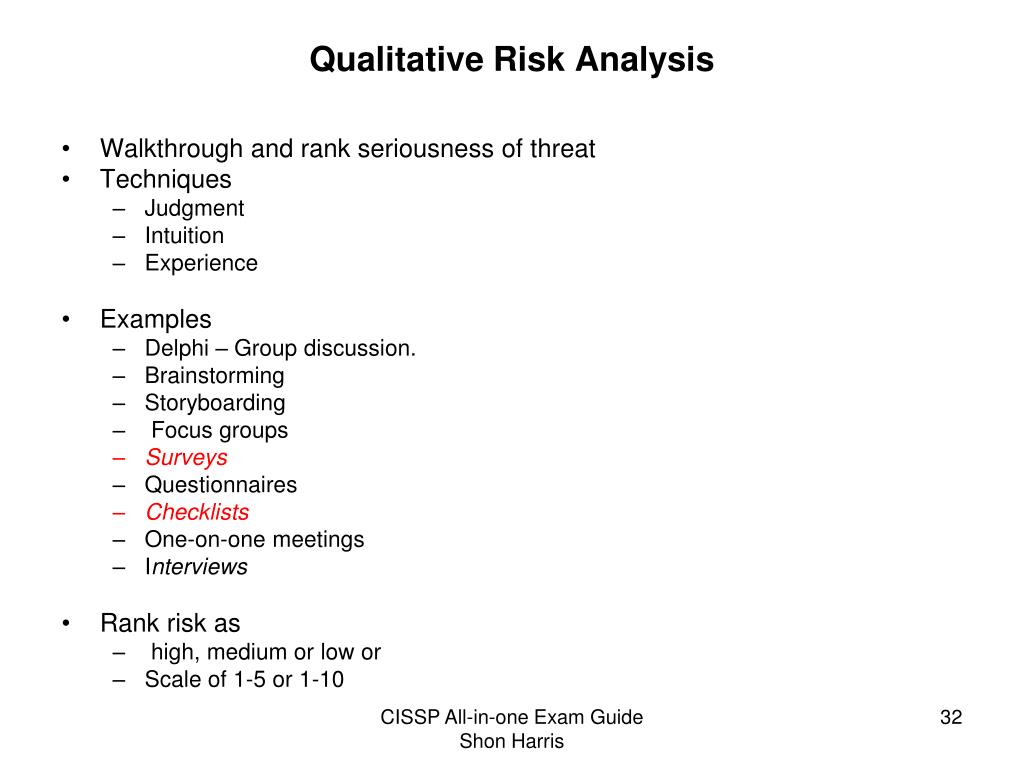 Qualitative Risk Analysis

• Walkthrough and rank seriousness of threat
• Techniques
– Judgment
– Intuition
– Experience

• Examples
– Delphi – Group discussion.
– Brainstorming
– Storyboarding
– Focus groups
– Surveys
– Questionnaires
– Checklists
– One-on-one meetings
– Interviews

• Rank risk as
– high, medium or low or
– Scale of 1-5 or 1-10

CISSP All-in-one Exam Guide
Shon Harris

32